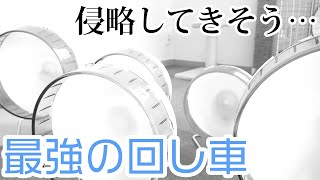 侵略してきそう…

最強の回し車